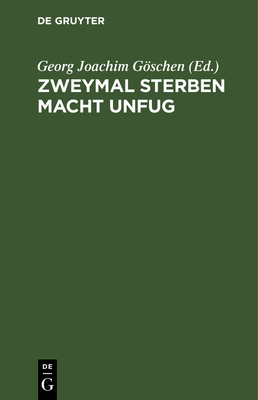 DE GRUYTER

Georg Joachim Göschen (Ed.)

ZWEYMAL STERBEN MACHT UNFUG

DE
G